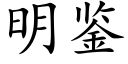 明鉴